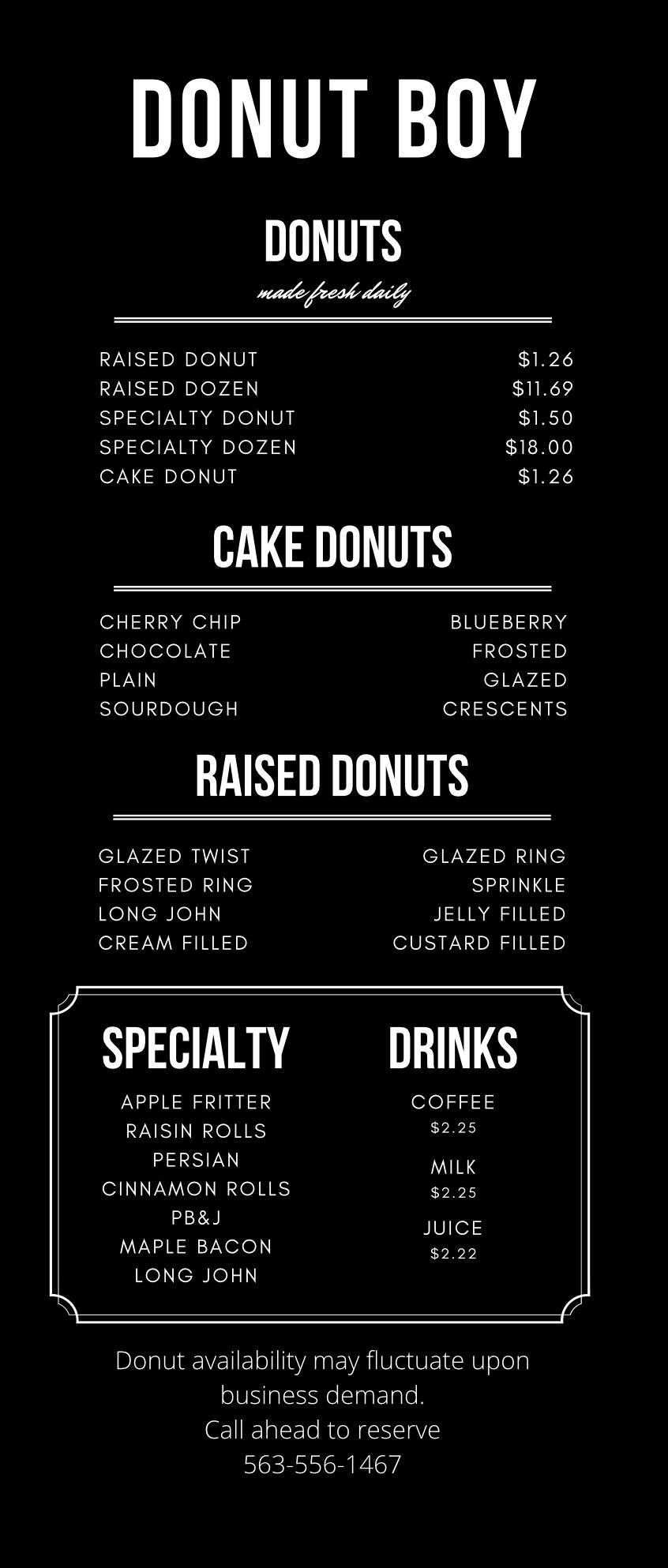 DONUT BOY

DONUTS
made fresh daily

RAISED DONUT $1.26
RAISED DOZEN $11.69
SPECIALTY DONUT $1.50
SPECIALTY DOZEN $18.00
CAKE DONUT $1.26

CAKE DONUTS

CHERRY CHIP
CHOCOLATE
PLAIN
SOURDOUGH

BLUEBERRY
FROSTED
GLAZED
CRESCENTS

RAISED DONUTS

GLAZED TWIST
FROSTED RING
LONG JOHN
CREAM FILLED

GLAZED RING
SPRINKLE
JELLY FILLED
CUSTARD FILLED

SPECIALTY

APPLE FRITTER
RAISIN ROLLS
PERSIAN
CINNAMON ROLLS
PB&J
MAPLE BACON
LONG JOHN

DRINKS

COFFEE
$2.25
MILK
$2.25
JUICE
$2.22

Donut availability may fluctuate upon business demand.
Call ahead to reserve
563-556-1467